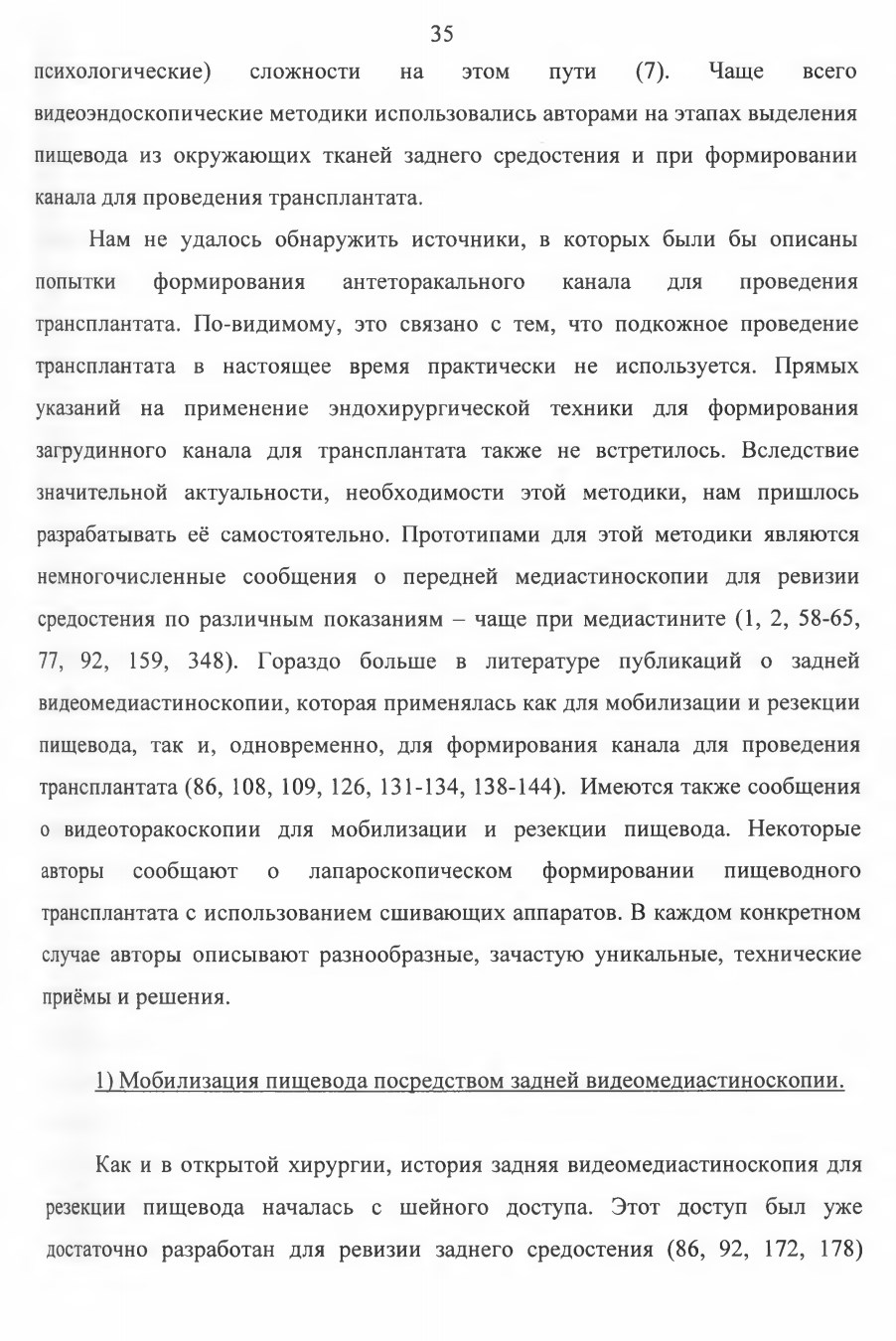 35

психологические) сложности на этом пути (7). Чаще всего видеоэндоскопические методики использовались авторами на этапах выделения пищевода из окружающих тканей заднего средостения и при формировании канала для проведения трансплантата.

Нам не удалось обнаружить источники, в которых были бы описаны попытки формирования антеторакального канала для проведения трансплантата. По-видимому, это связано с тем, что подкожное проведение трансплантата в настоящее время практически не используется. Прямых указаний на применение эндохирургической техники для формирования загрудинного канала для трансплантата также не встретилось. Вследствие значительной актуальности, необходимости этой методики, нам пришлось разрабатывать её самостоятельно. Прототипами для этой методики являются немногочисленные сообщения о передней медиастиноскопии для ревизии средостения по различным показаниям – чаще при медиастините (1, 2, 58-65, 77, 92, 159, 348). Гораздо больше в литературе публикаций о задней видеомедиастиноскопии, которая применялась как для мобилизации и резекции пищевода, так и, одновременно, для формирования канала для проведения трансплантата (86, 108, 109, 126, 131-134, 138-144). Имеются также сообщения о видеоторакоскопии для мобилизации и резекции пищевода. Некоторые авторы сообщают о лапароскопическом формировании пищеводного трансплантата с использованием сшивающих аппаратов. В каждом конкретном случае авторы описывают разнообразные, зачастую уникальные, технические приёмы и решения.

1) Мобилизация пищевода посредством задней видеомедиастиноскопии.

Как и в открытой хирургии, история задняя видеомедиастиноскопия для резекции пищевода началась с шейного доступа. Этот доступ был уже достаточно разработан для ревизии заднего средостения (86, 92, 172, 178)